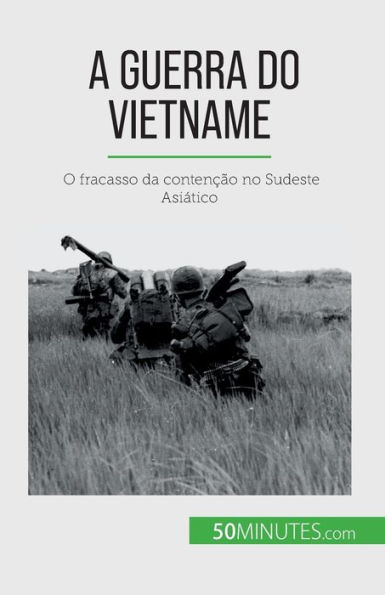 A GUERRA DO VIETNAME

O fracasso da contenção no Sudeste Asiático

50MINUTES.com